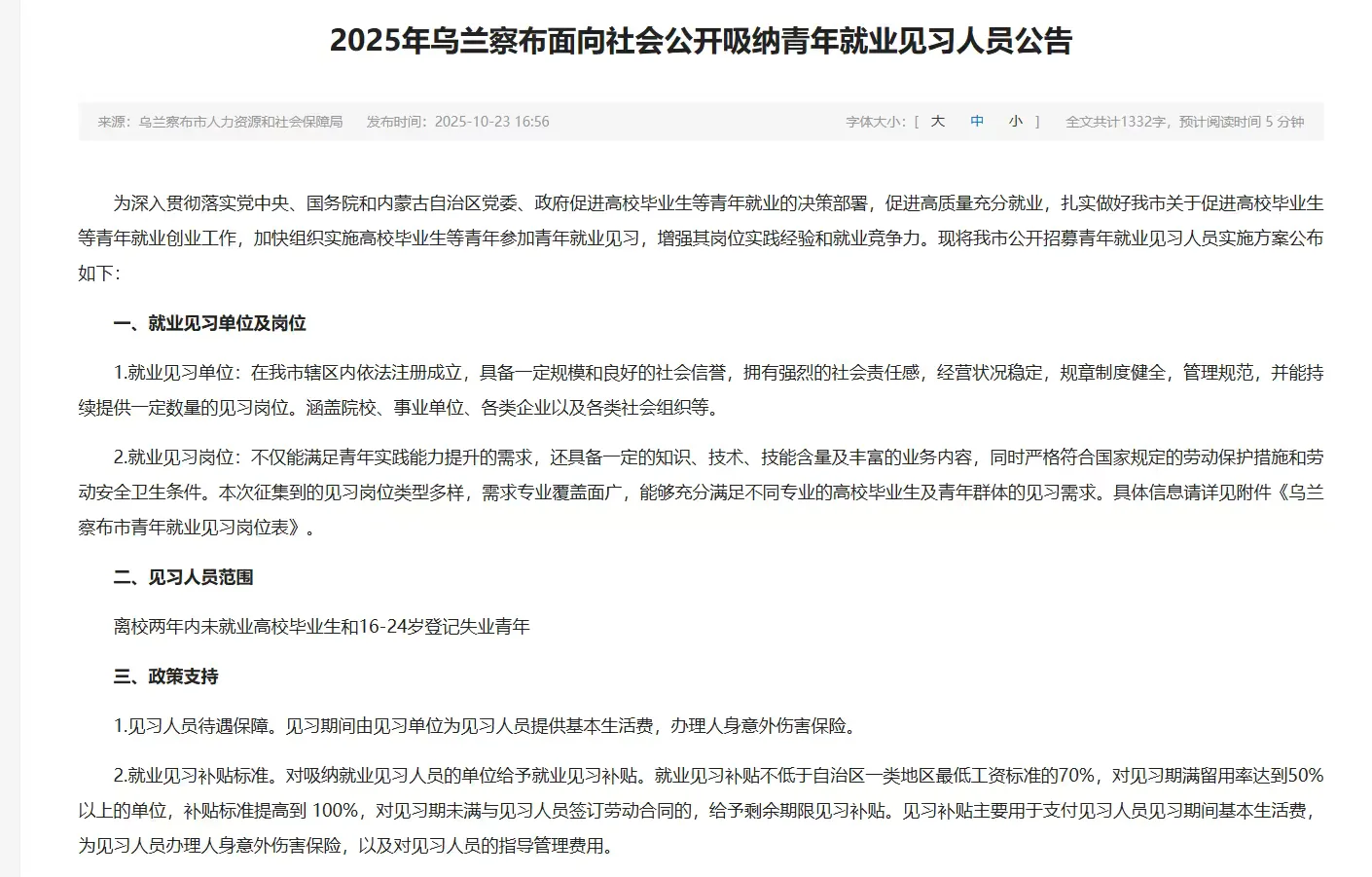 2025年乌兰察布面向社会公开吸纳青年就业见习人员公告

来源：乌兰察布市人力资源和社会保障局　发布时间：2025-10-23 16:56　字体大小：[ 大 中 小 ]　全文共计1332字，预计阅读时间 5 分钟

为深入贯彻落实党中央、国务院和内蒙古自治区党委、政府促进高校毕业生等青年就业的决策部署，促进高质量充分就业，扎实做好我市关于促进高校毕业生等青年就业创业工作，加快组织实施高校毕业生等青年参加青年就业见习，增强其岗位实践经验和就业竞争力。现将我市公开招募青年就业见习人员实施方案公布如下：

一、就业见习单位及岗位

1.就业见习单位：在我市辖区内依法注册成立，具备一定规模和良好的社会信誉，拥有强烈的社会责任感，经营状况稳定，规章制度健全，管理规范，并能持续提供一定数量的见习岗位。涵盖院校、事业单位、各类企业以及各类社会组织等。

2.就业见习岗位：不仅能满足青年实践能力提升的需求，还具备一定的知识、技术、技能含量及丰富的业务内容，同时严格符合国家规定的劳动保护措施和劳动安全卫生条件。本次征集到的见习岗位类型多样，需求专业覆盖面广，能够充分满足不同专业的高校毕业生及青年群体的见习需求。具体信息请详见附件《乌兰察布市青年就业见习岗位表》。

二、见习人员范围

离校两年内未就业高校毕业生和16-24岁登记失业青年

三、政策支持

1.见习人员待遇保障。见习期间由见习单位为见习人员提供基本生活费，办理人身意外伤害保险。

2.就业见习补贴标准。对吸纳就业见习人员的单位给予就业见习补贴。就业见习补贴不低于自治区一类地区最低工资标准的70%，对见习期满留用率达到50%以上的单位，补贴标准提高到 100%，对见习期未满与见习人员签订劳动合同的，给予剩余期限见习补贴。见习补贴主要用于支付见习人员见习期间基本生活费，为见习人员办理人身意外伤害保险，以及对见习人员的指导管理费用。